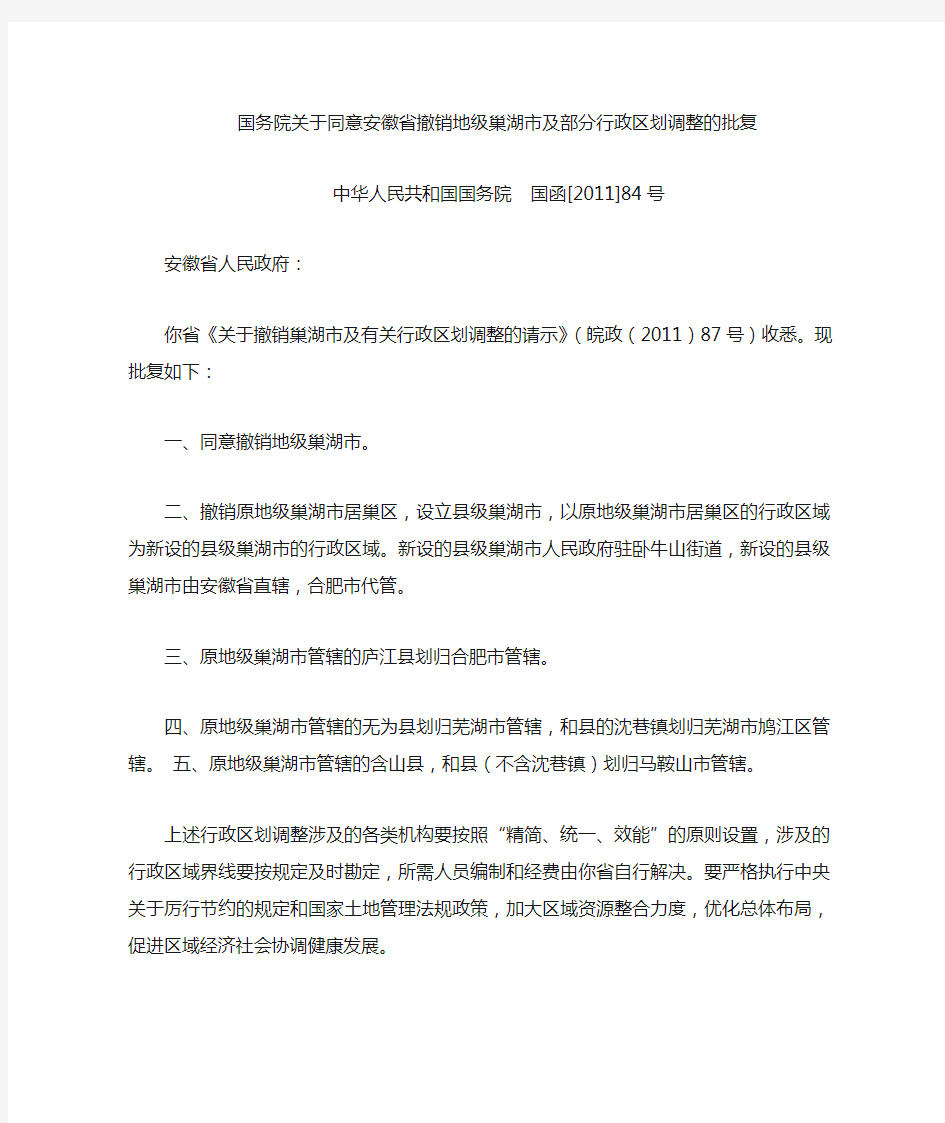 国务院关于同意安徽省撤销地级巢湖市及部分行政区划调整的批复

中华人民共和国国务院　国函[2011]84号

安徽省人民政府：

你省《关于撤销巢湖市及有关行政区划调整的请示》（皖政（2011）87号）收悉。现批复如下：

一、同意撤销地级巢湖市。

二、撤销原地级巢湖市居巢区，设立县级巢湖市，以原地级巢湖市居巢区的行政区域为新设的县级巢湖市的行政区域。新设的县级巢湖市人民政府驻卧牛山街道，新设的县级巢湖市由安徽省直辖，合肥市代管。

三、原地级巢湖市管辖的庐江县划归合肥市管辖。

四、原地级巢湖市管辖的无为县划归芜湖市管辖，和县的沈巷镇划归芜湖市鸠江区管辖。 五、原地级巢湖市管辖的含山县，和县（不含沈巷镇）划归马鞍山市管辖。

上述行政区划调整涉及的各类机构要按照“精简、统一、效能”的原则设置，涉及的行政区域界线要按规定及时勘定，所需人员编制和经费由你省自行解决。要严格执行中央关于厉行节约的规定和国家土地管理法规政策，加大区域资源整合力度，优化总体布局，促进区域经济社会协调健康发展。